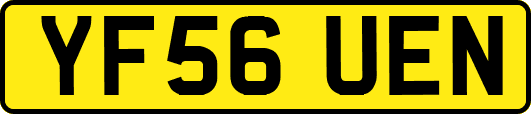 YF56 UEN